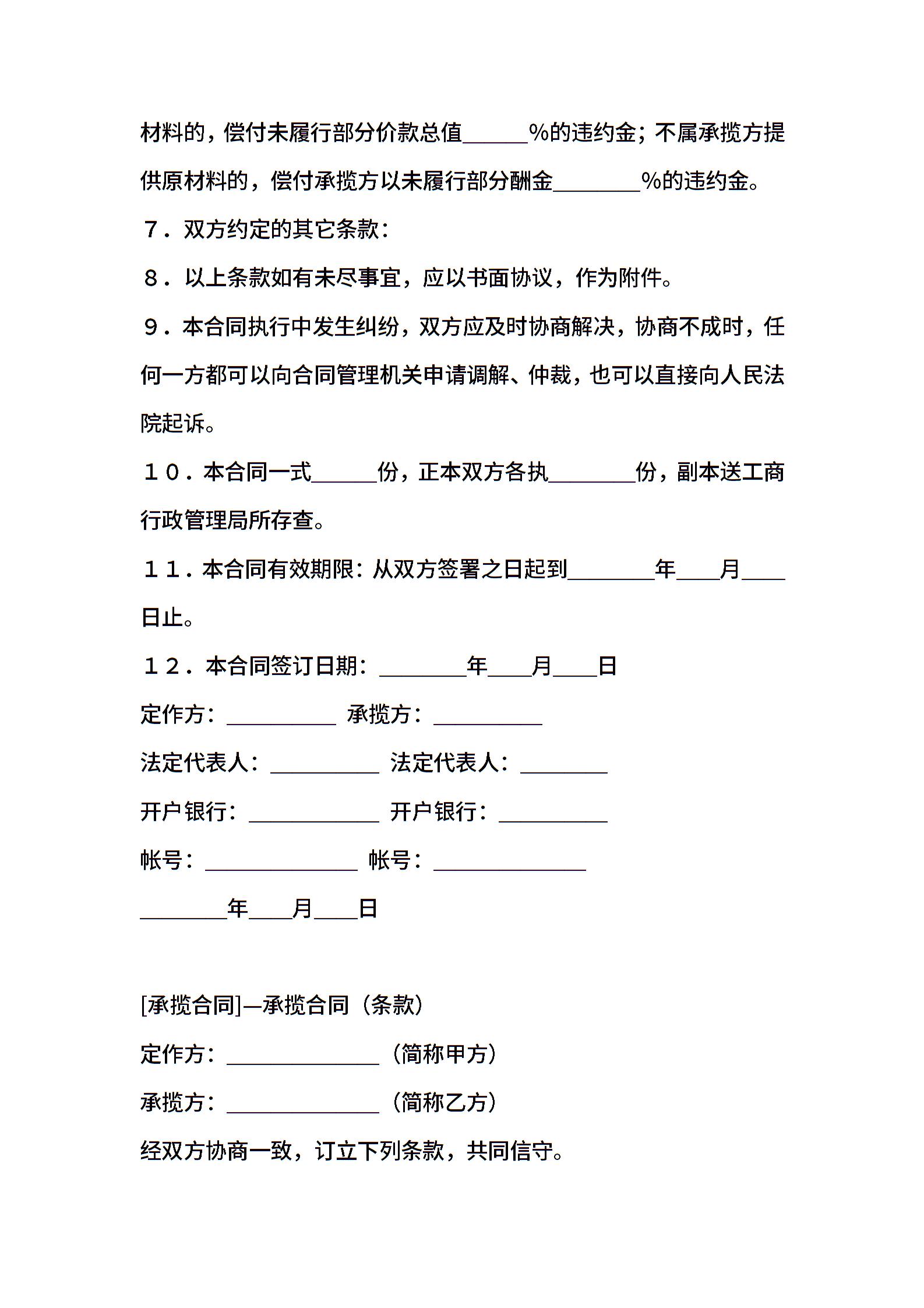 材料的，偿付未履行部分价款总值______%的违约金；不属承揽方提供原材料的，偿付承揽方以未履行部分酬金________%的违约金。

７．双方约定的其它条款：

８．以上条款如有未尽事宜，应以书面协议，作为附件。

９．本合同执行中发生纠纷，双方应及时协商解决，协商不成时，任何一方都可以向合同管理机关申请调解、仲裁，也可以直接向人民法院起诉。

１０．本合同一式______份，正本双方各执________份，副本送工商行政管理局所存查。

１１．本合同有效期限：从双方签署之日起到________年____月____日止。

１２．本合同签订日期：________年____月____日

定作方：__________ 承揽方：__________

法定代表人：__________ 法定代表人：________

开户银行：____________ 开户银行：__________

帐号：______________ 帐号：______________

________年____月____日

[承揽合同]—承揽合同（条款）

定作方：______________（简称甲方）

承揽方：______________（简称乙方）

经双方协商一致，订立下列条款，共同信守。